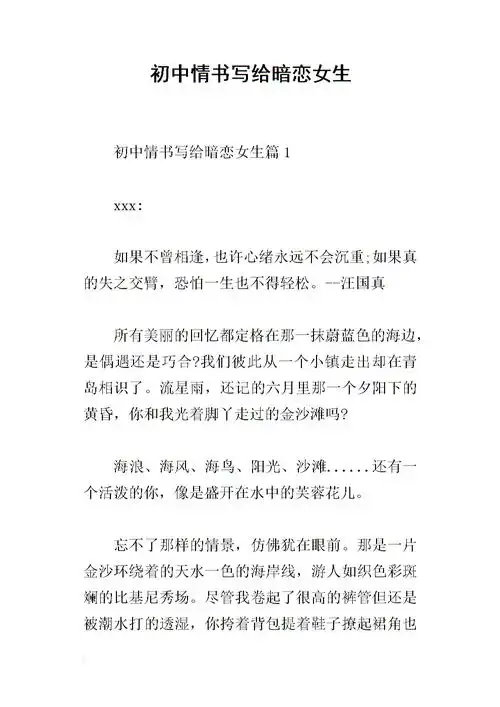 初中情书写给暗恋女生

初中情书写给暗恋女生篇 1

xxx：

如果不曾相逢，也许心绪永远不会沉重;如果真的失之交臂，恐怕一生也不得轻松。--汪国真

所有美丽的回忆都定格在那一抹蔚蓝色的海边，是偶遇还是巧合?我们彼此从一个小镇走出却在青岛相识了。流星雨，还记的六月里那一个夕阳下的黄昏，你和我光着脚丫走过的金沙滩吗?

海浪、海风、海鸟、阳光、沙滩......还有一个活泼的你，像是盛开在水中的芙蓉花儿。

忘不了那样的情景，仿佛犹在眼前。那是一片金沙环绕着的天水一色的海岸线，游人如织色彩斑斓的比基尼秀场。尽管我卷起了很高的裤管但还是被潮水打的透湿，你挎着背包提着鞋子撩起裙角也